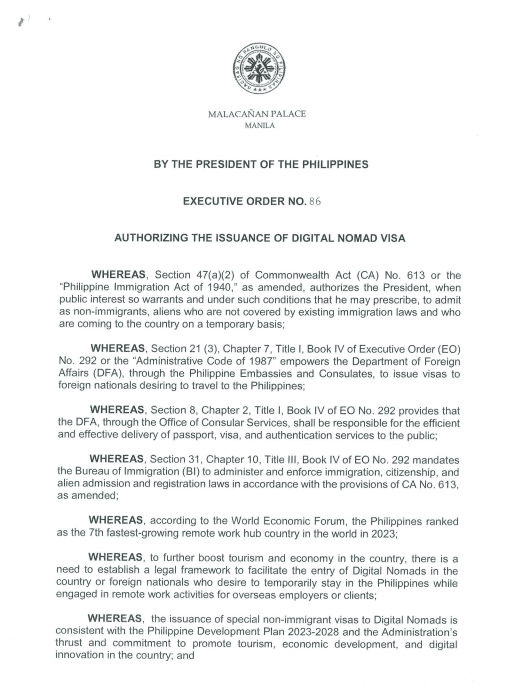 MALACAÑAN PALACE
MANILA

BY THE PRESIDENT OF THE PHILIPPINES

EXECUTIVE ORDER NO. 86

AUTHORIZING THE ISSUANCE OF DIGITAL NOMAD VISA

WHEREAS, Section 47(a)(2) of Commonwealth Act (CA) No. 613 or the "Philippine Immigration Act of 1940," as amended, authorizes the President, when public interest so warrants and under such conditions that he may prescribe, to admit as non-immigrants, aliens who are not covered by existing immigration laws and who are coming to the country on a temporary basis;

WHEREAS, Section 21 (3), Chapter 7, Title I, Book IV of Executive Order (EO) No. 292 or the "Administrative Code of 1987" empowers the Department of Foreign Affairs (DFA), through the Philippine Embassies and Consulates, to issue visas to foreign nationals desiring to travel to the Philippines;

WHEREAS, Section 8, Chapter 2, Title I, Book IV of EO No. 292 provides that the DFA, through the Office of Consular Services, shall be responsible for the efficient and effective delivery of passport, visa, and authentication services to the public;

WHEREAS, Section 31, Chapter 10, Title III, Book IV of EO No. 292 mandates the Bureau of Immigration (BI) to administer and enforce immigration, citizenship, and alien admission and registration laws in accordance with the provisions of CA No. 613, as amended;

WHEREAS, according to the World Economic Forum, the Philippines ranked as the 7th fastest-growing remote work hub country in the world in 2023;

WHEREAS, to further boost tourism and economy in the country, there is a need to establish a legal framework to facilitate the entry of Digital Nomads in the country or foreign nationals who desire to temporarily stay in the Philippines while engaged in remote work activities for overseas employers or clients;

WHEREAS, the issuance of special non-immigrant visas to Digital Nomads is consistent with the Philippine Development Plan 2023-2028 and the Administration's thrust and commitment to promote tourism, economic development, and digital innovation in the country; and